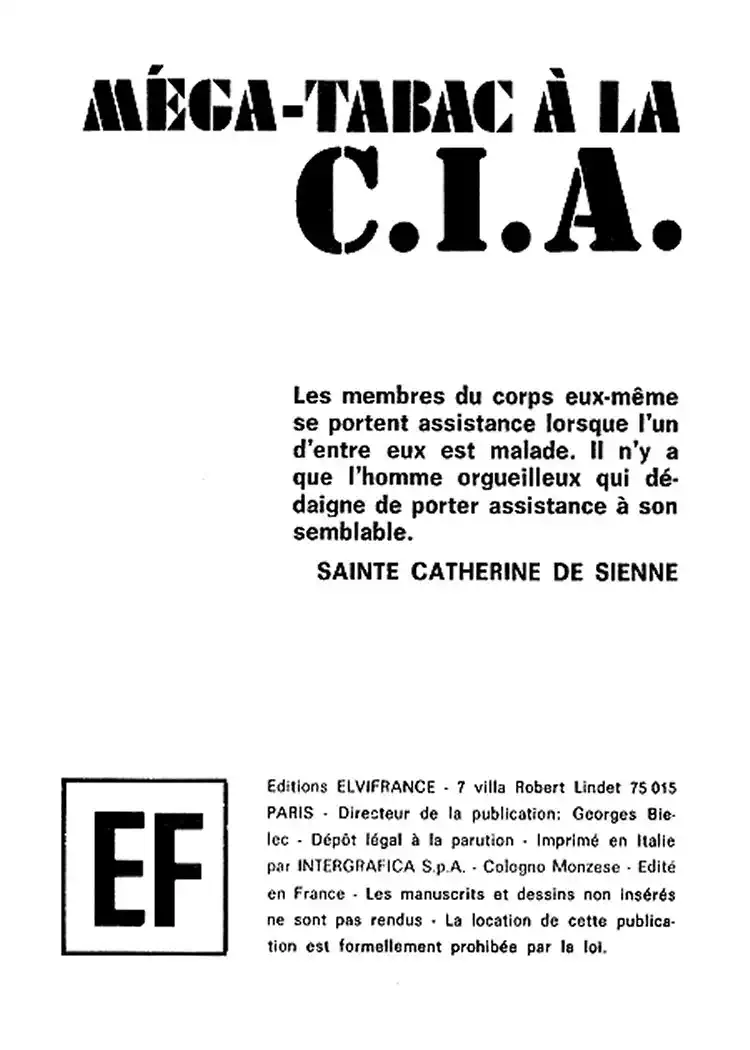 MÉGA-TABAC À LA C.I.A.

Les membres du corps eux-même se portent assistance lorsque l'un d'entre eux est malade. Il n'y a que l'homme orgueilleux qui dédaigne de porter assistance à son semblable.

SAINTE CATHERINE DE SIENNE

EF

Editions ELVIFRANCE - 7 villa Robert Lindet 75 015 PARIS - Directeur de la publication: Georges Bielec - Dépôt légal à la parution - Imprimé en Italie par INTERGRAFICA S.p.A. - Cologno Monzese - Edité en France - Les manuscrits et dessins non insérés ne sont pas rendus - La location de cette publication est formellement prohibée par la loi.